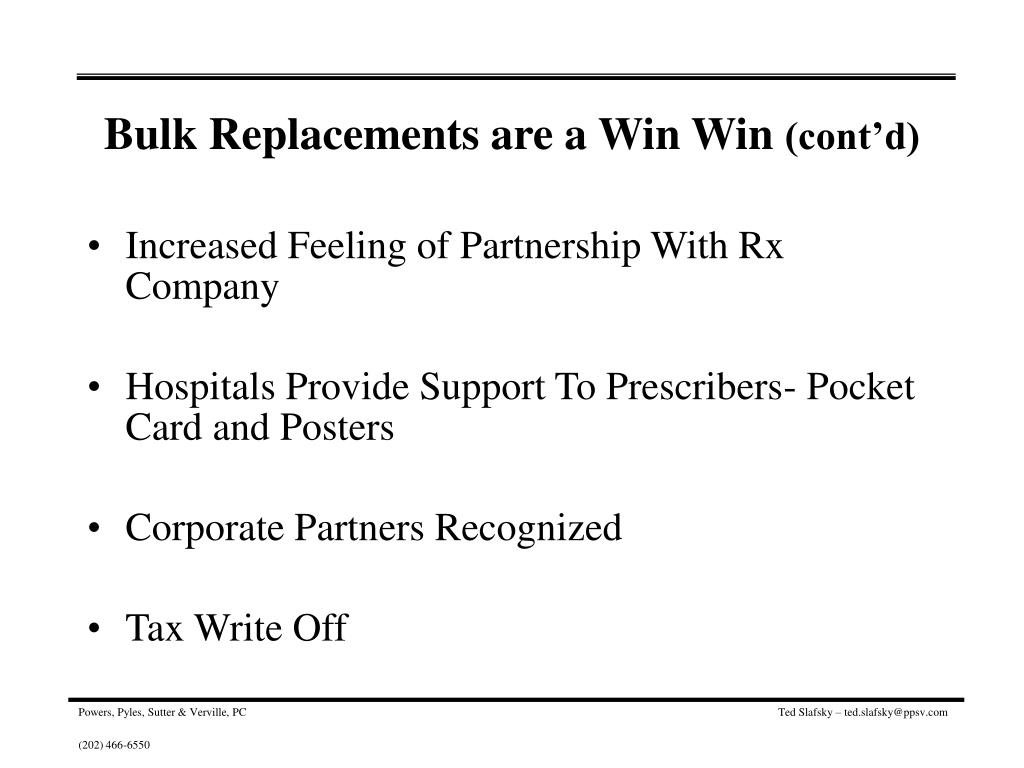 Bulk Replacements are a Win Win (cont’d)

• Increased Feeling of Partnership With Rx Company

• Hospitals Provide Support To Prescribers- Pocket Card and Posters

• Corporate Partners Recognized

• Tax Write Off

Powers, Pyles, Sutter & Verville, PC

Ted Slafsky – ted.slafsky@ppsv.com

(202) 466-6550